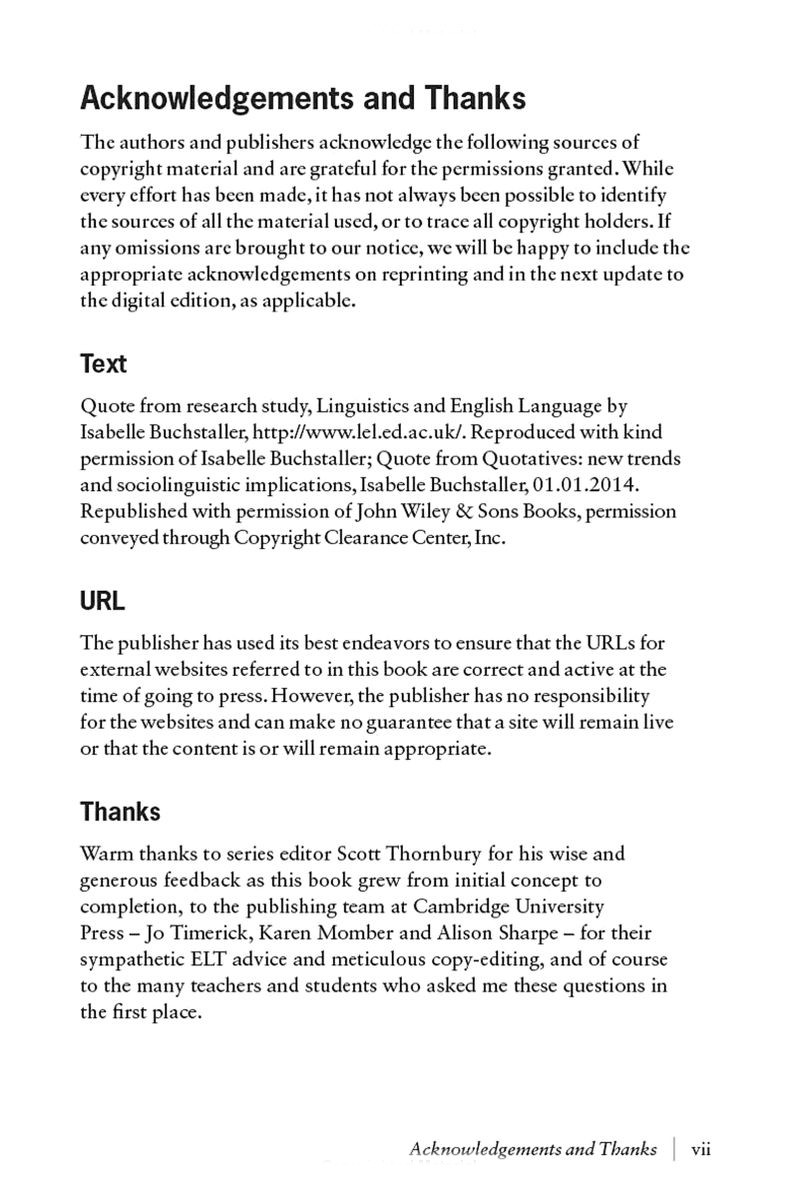 Acknowledgements and Thanks

The authors and publishers acknowledge the following sources of copyright material and are grateful for the permissions granted. While every effort has been made, it has not always been possible to identify the sources of all the material used, or to trace all copyright holders. If any omissions are brought to our notice, we will be happy to include the appropriate acknowledgements on reprinting and in the next update to the digital edition, as applicable.

Text

Quote from research study, Linguistics and English Language by Isabelle Buchstaller, http://www.lel.ed.ac.uk/. Reproduced with kind permission of Isabelle Buchstaller; Quote from Quotatives: new trends and sociolinguistic implications, Isabelle Buchstaller, 01.01.2014. Republished with permission of John Wiley & Sons Books, permission conveyed through Copyright Clearance Center, Inc.

URL

The publisher has used its best endeavors to ensure that the URLs for external websites referred to in this book are correct and active at the time of going to press. However, the publisher has no responsibility for the websites and can make no guarantee that a site will remain live or that the content is or will remain appropriate.

Thanks

Warm thanks to series editor Scott Thornbury for his wise and generous feedback as this book grew from initial concept to completion, to the publishing team at Cambridge University Press – Jo Timerick, Karen Momber and Alison Sharpe – for their sympathetic ELT advice and meticulous copy-editing, and of course to the many teachers and students who asked me these questions in the first place.

Acknowledgements and Thanks | vii